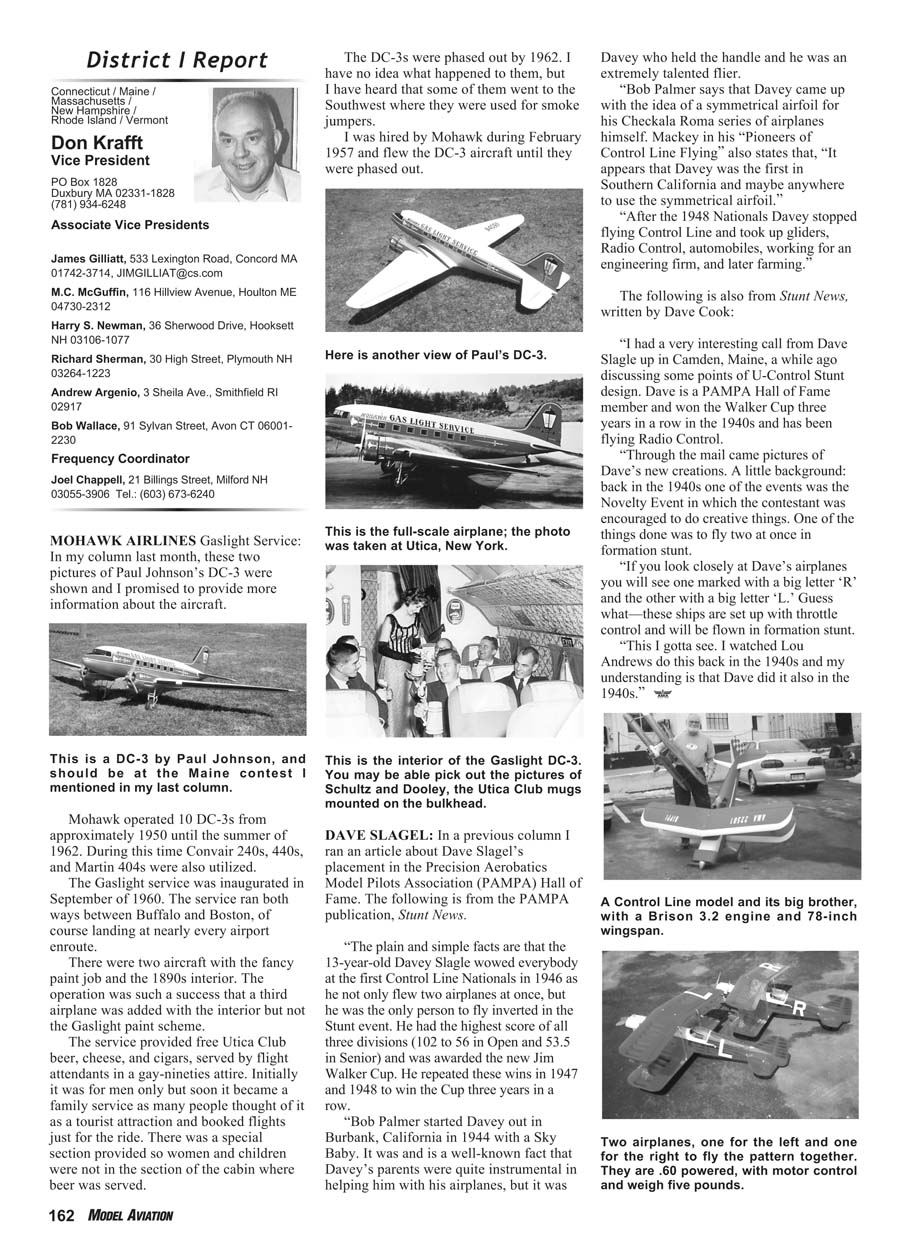 District I Report

Connecticut / Maine / Massachusetts / New Hampshire / Rhode Island / Vermont

Don Krafft
Vice President

PO Box 1828
Duxbury MA 02331-1828
(781) 934-6248

Associate Vice Presidents

James Gilliatt, 533 Lexington Road, Concord MA 01742-3714, JIMGILLIAT@cs.com

M.C. McGuffin, 116 Hillview Avenue, Houlton ME 04730-2312

Harry S. Newman, 36 Sherwood Drive, Hooksett NH 03106-1077

Richard Sherman, 30 High Street, Plymouth NH 03264-1223

Andrew Argenio, 3 Sheila Ave., Smithfield RI 02917

Bob Wallace, 91 Sylvan Street, Avon CT 06001-2230

Frequency Coordinator

Joel Chappell, 21 Billings Street, Milford NH 03055-3906 Tel.: (603) 673-6240

MOHAWK AIRLINES Gaslight Service: In my column last month, these two pictures of Paul Johnson's DC-3 were shown and I promised to provide more information about the aircraft.

This is a DC-3 by Paul Johnson, and should be at the Maine contest I mentioned in my last column.

Mohawk operated 10 DC-3s from approximately 1950 until the summer of 1962. During this time Convair 240s, 440s, and Martin 404s were also utilized.

The Gaslight service was inaugurated in September of 1960. The service ran both ways between Buffalo and Boston, of course landing at nearly every airport enroute.

There were two aircraft with the fancy paint job and the 1890s interior. The operation was such a success that a third airplane was added with the interior but not the Gaslight paint scheme.

The service provided free Utica Club beer, cheese, and cigars, served by flight attendants in a gay-nineties attire. Initially it was for men only but soon it became a family service as many people thought of it as a tourist attraction and booked flights just for the ride. There was a special section provided so women and children were not in the section of the cabin where beer was served.

The DC-3s were phased out by 1962. I have no idea what happened to them, but I have heard that some of them went to the Southwest where they were used for smoke jumpers.

I was hired by Mohawk during February 1957 and flew the DC-3 aircraft until they were phased out.

GAS LIGHT SERVICE

Here is another view of Paul's DC-3.

MOHAWK GAS LIGHT SERVICE

This is the full-scale airplane; the photo was taken at Utica, New York.

This is the interior of the Gaslight DC-3. You may be able pick out the pictures of Schultz and Dooley, the Utica Club mugs mounted on the bulkhead.

DAVE SLAGEL: In a previous column I ran an article about Dave Slagel's placement in the Precision Aerobatics Model Pilots Association (PAMPA) Hall of Fame. The following is from the PAMPA publication, Stunt News.

"The plain and simple facts are that the 13-year-old Davey Slagle wowed everybody at the first Control Line Nationals in 1946 as he not only flew two airplanes at once, but he was the only person to fly inverted in the Stunt event. He had the highest score of all three divisions (102 to 56 in Open and 53.5 in Senior) and was awarded the new Jim Walker Cup. He repeated these wins in 1947 and 1948 to win the Cup three years in a row.

"Bob Palmer started Davey out in Burbank, California in 1944 with a Sky Baby. It was and is a well-known fact that Davey's parents were quite instrumental in helping him with his airplanes, but it was Davey who held the handle and he was an extremely talented flier.

"Bob Palmer says that Davey came up with the idea of a symmetrical airfoil for his Checkala Roma series of airplanes himself. Mackey in his "Pioneers of Control Line Flying" also states that, "It appears that Davey was the first in Southern California and maybe anywhere to use the symmetrical airfoil."

"After the 1948 Nationals Davey stopped flying Control Line and took up gliders, Radio Control, automobiles, working for an engineering firm, and later farming."

The following is also from Stunt News, written by Dave Cook:

"I had a very interesting call from Dave Slagle up in Camden, Maine, a while ago discussing some points of U-Control Stunt design. Dave is a PAMPA Hall of Fame member and won the Walker Cup three years in a row in the 1940s and has been flying Radio Control.

"Through the mail came pictures of Dave's new creations. A little background: back in the 1940s one of the events was the Novelty Event in which the contestant was encouraged to do creative things. One of the things done was to fly two at once in formation stunt.

"If you look closely at Dave's airplanes you will see one marked with a big letter 'R' and the other with a big letter 'L.' Guess what—these ships are set up with throttle control and will be flown in formation stunt.

"This I gotta see. I watched Lou Andrews do this back in the 1940s and my understanding is that Dave did it also in the 1940s."

A Control Line model and its big brother, with a Brison 3.2 engine and 78-inch wingspan.

R
L

Two airplanes, one for the left and one for the right to fly the pattern together. They are .60 powered, with motor control and weigh five pounds.

162 MODEL AVIATION